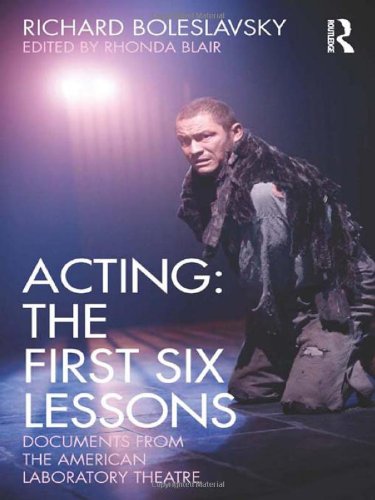 RICHARD BOLESLAVSKY
EDITED BY RHONDA BLAIR

ROUTLEDGE

ACTING: THE FIRST SIX LESSONS

DOCUMENTS FROM THE AMERICAN LABORATORY THEATRE

Copyrighted Material